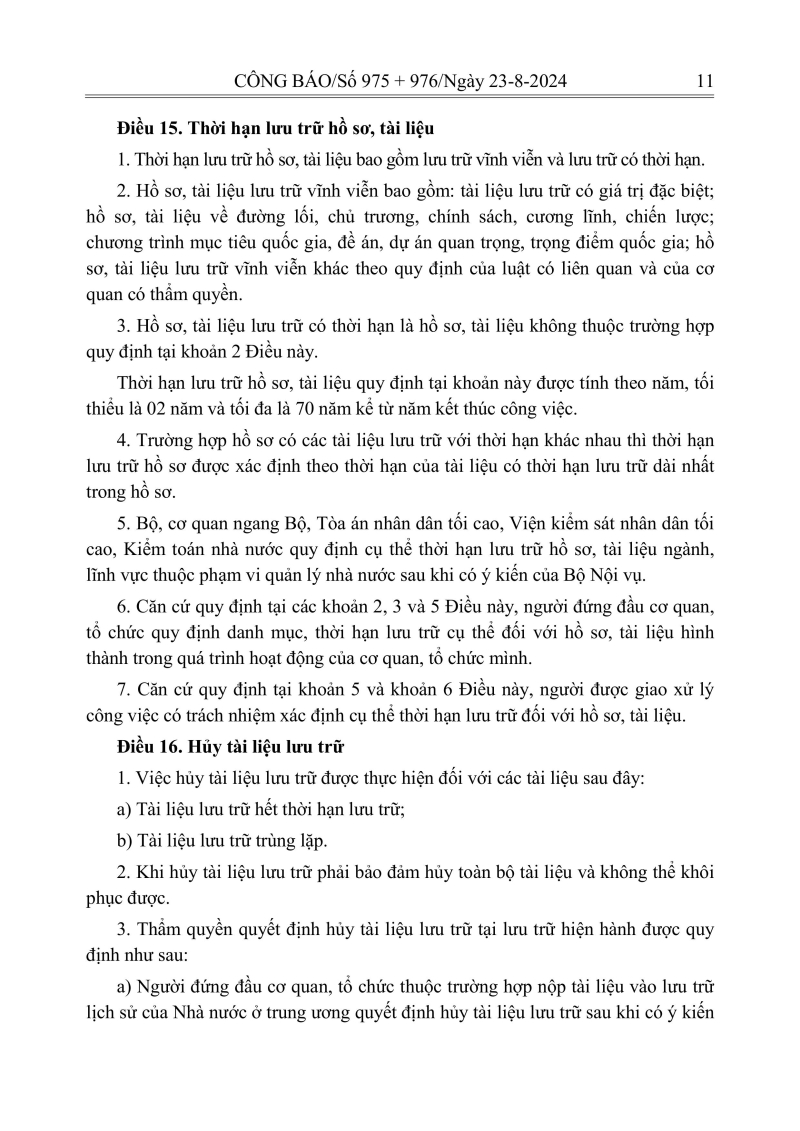 CÔNG BÁO/Số 975 + 976/Ngày 23-8-2024 11

**Điều 15. Thời hạn lưu trữ hồ sơ, tài liệu**

1. Thời hạn lưu trữ hồ sơ, tài liệu bao gồm lưu trữ vĩnh viễn và lưu trữ có thời hạn.

2. Hồ sơ, tài liệu lưu trữ vĩnh viễn bao gồm: tài liệu lưu trữ có giá trị đặc biệt; hồ sơ, tài liệu về đường lối, chủ trương, chính sách, cương lĩnh, chiến lược; chương trình mục tiêu quốc gia, đề án, dự án quan trọng, trọng điểm quốc gia; hồ sơ, tài liệu lưu trữ vĩnh viễn khác theo quy định của luật có liên quan và của cơ quan có thẩm quyền.

3. Hồ sơ, tài liệu lưu trữ có thời hạn là hồ sơ, tài liệu không thuộc trường hợp quy định tại khoản 2 Điều này.

Thời hạn lưu trữ hồ sơ, tài liệu quy định tại khoản này được tính theo năm, tối thiểu là 02 năm và tối đa là 70 năm kể từ năm kết thúc công việc.

4. Trường hợp hồ sơ có các tài liệu lưu trữ với thời hạn khác nhau thì thời hạn lưu trữ hồ sơ được xác định theo thời hạn của tài liệu có thời hạn lưu trữ dài nhất trong hồ sơ.

5. Bộ, cơ quan ngang Bộ, Tòa án nhân dân tối cao, Viện kiểm sát nhân dân tối cao, Kiểm toán nhà nước quy định cụ thể thời hạn lưu trữ hồ sơ, tài liệu ngành, lĩnh vực thuộc phạm vi quản lý nhà nước sau khi có ý kiến của Bộ Nội vụ.

6. Căn cứ quy định tại các khoản 2, 3 và 5 Điều này, người đứng đầu cơ quan, tổ chức quy định danh mục, thời hạn lưu trữ cụ thể đối với hồ sơ, tài liệu hình thành trong quá trình hoạt động của cơ quan, tổ chức mình.

7. Căn cứ quy định tại khoản 5 và khoản 6 Điều này, người được giao xử lý công việc có trách nhiệm xác định cụ thể thời hạn lưu trữ đối với hồ sơ, tài liệu.

**Điều 16. Hủy tài liệu lưu trữ**

1. Việc hủy tài liệu lưu trữ được thực hiện đối với các tài liệu sau đây:

a) Tài liệu lưu trữ hết thời hạn lưu trữ;

b) Tài liệu lưu trữ trùng lặp.

2. Khi hủy tài liệu lưu trữ phải bảo đảm hủy toàn bộ tài liệu và không thể khôi phục được.

3. Thẩm quyền quyết định hủy tài liệu lưu trữ tại lưu trữ hiện hành được quy định như sau:

a) Người đứng đầu cơ quan, tổ chức thuộc trường hợp nộp tài liệu vào lưu trữ lịch sử của Nhà nước ở trung ương quyết định hủy tài liệu lưu trữ sau khi có ý kiến